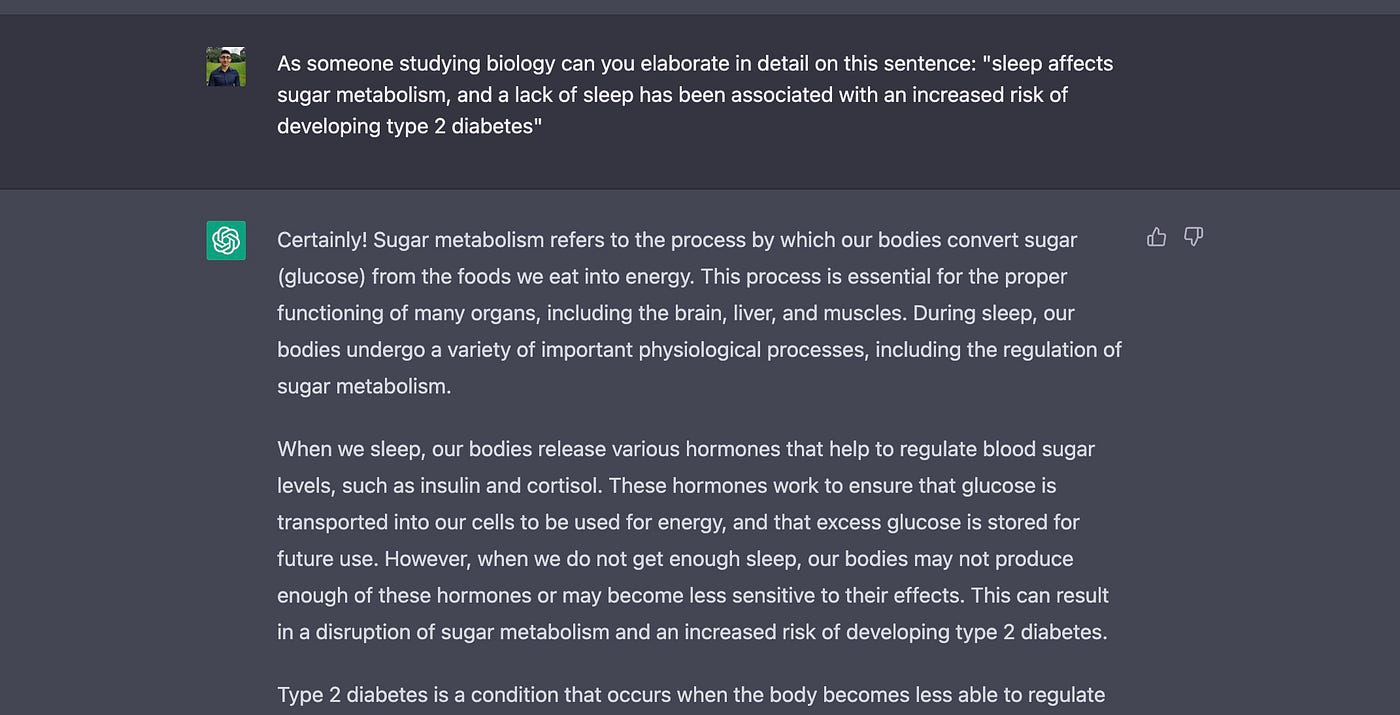 As someone studying biology can you elaborate in detail on this sentence: "sleep affects sugar metabolism, and a lack of sleep has been associated with an increased risk of developing type 2 diabetes"

Certainly! Sugar metabolism refers to the process by which our bodies convert sugar (glucose) from the foods we eat into energy. This process is essential for the proper functioning of many organs, including the brain, liver, and muscles. During sleep, our bodies undergo a variety of important physiological processes, including the regulation of sugar metabolism.

When we sleep, our bodies release various hormones that help to regulate blood sugar levels, such as insulin and cortisol. These hormones work to ensure that glucose is transported into our cells to be used for energy, and that excess glucose is stored for future use. However, when we do not get enough sleep, our bodies may not produce enough of these hormones or may become less sensitive to their effects. This can result in a disruption of sugar metabolism and an increased risk of developing type 2 diabetes.

Type 2 diabetes is a condition that occurs when the body becomes less able to regulate